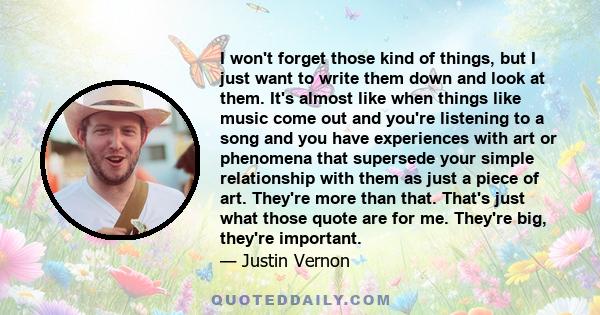 I won't forget those kind of things, but I just want to write them down and look at them. It's almost like when things like music come out and you're listening to a song and you have experiences with art or phenomena that supersede your simple relationship with them as just a piece of art. They're more than that. That's just what those quote are for me. They're big, they're important.
— Justin Vernon

QUOTEDDAILY.COM